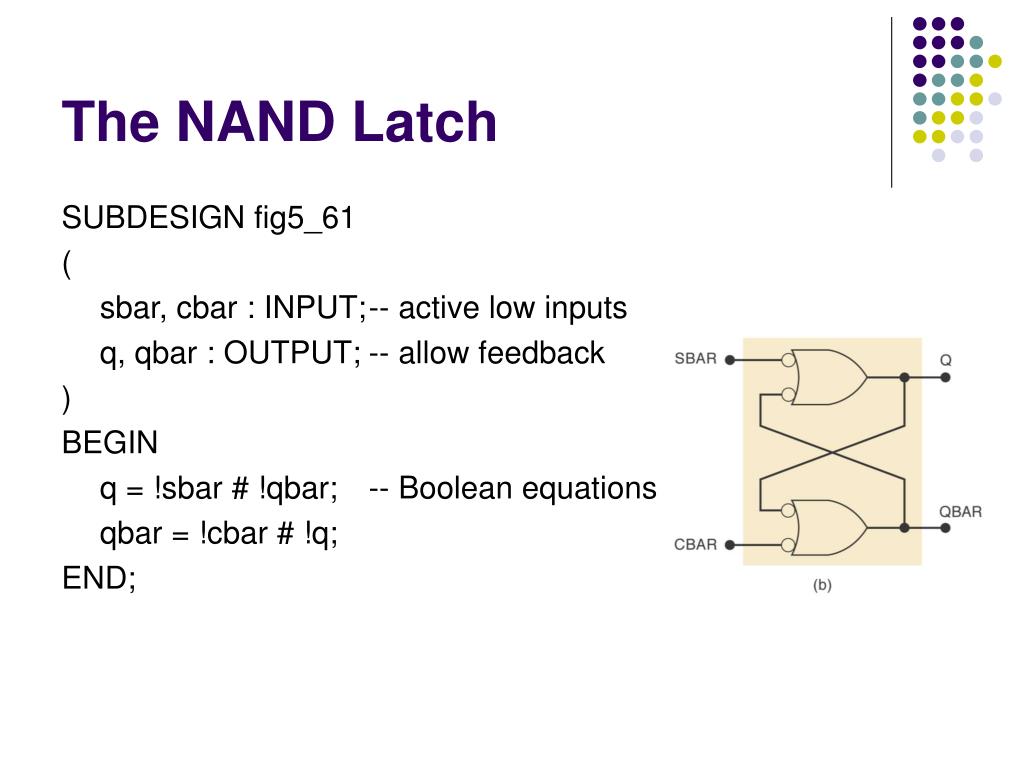 The NAND Latch

SUBDESIGN fig5_61
(
sbar, cbar : INPUT;-- active low inputs
q, qbar : OUTPUT; -- allow feedback
)
BEGIN
q = !sbar # !qbar; -- Boolean equations
qbar = !cbar # !q;
END;

SBAR
Q
QBAR
CBAR
(b)